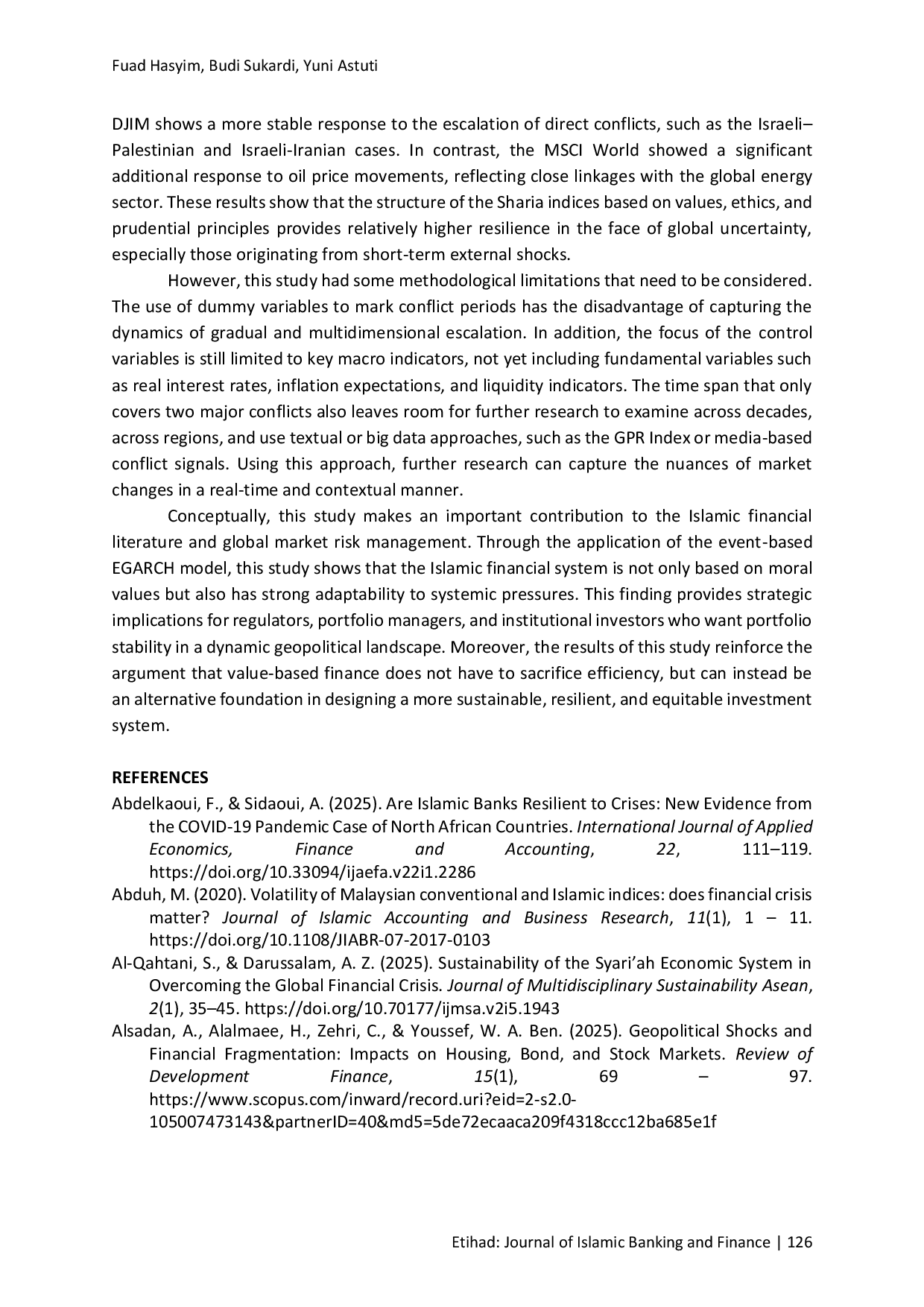 Fuad Hasyim, Budi Sukardi, Yuni Astuti

DJIM shows a more stable response to the escalation of direct conflicts, such as the Israeli–Palestinian and Israeli-Iranian cases. In contrast, the MSCI World showed a significant additional response to oil price movements, reflecting close linkages with the global energy sector. These results show that the structure of the Sharia indices based on values, ethics, and prudential principles provides relatively higher resilience in the face of global uncertainty, especially those originating from short-term external shocks.

However, this study had some methodological limitations that need to be considered. The use of dummy variables to mark conflict periods has the disadvantage of capturing the dynamics of gradual and multidimensional escalation. In addition, the focus of the control variables is still limited to key macro indicators, not yet including fundamental variables such as real interest rates, inflation expectations, and liquidity indicators. The time span that only covers two major conflicts also leaves room for further research to examine across decades, across regions, and use textual or big data approaches, such as the GPR Index or media-based conflict signals. Using this approach, further research can capture the nuances of market changes in a real-time and contextual manner.

Conceptually, this study makes an important contribution to the Islamic financial literature and global market risk management. Through the application of the event-based EGARCH model, this study shows that the Islamic financial system is not only based on moral values but also has strong adaptability to systemic pressures. This finding provides strategic implications for regulators, portfolio managers, and institutional investors who want portfolio stability in a dynamic geopolitical landscape. Moreover, the results of this study reinforce the argument that value-based finance does not have to sacrifice efficiency, but can instead be an alternative foundation in designing a more sustainable, resilient, and equitable investment system.

REFERENCES

Abdelkaoui, F., & Sidaoui, A. (2025). Are Islamic Banks Resilient to Crises: New Evidence from the COVID-19 Pandemic Case of North African Countries. International Journal of Applied Economics, Finance and Accounting, 22, 111–119. https://doi.org/10.33094/ijaefa.v22i1.2286

Abduh, M. (2020). Volatility of Malaysian conventional and Islamic indices: does financial crisis matter? Journal of Islamic Accounting and Business Research, 11(1), 1 – 11. https://doi.org/10.1108/JIABR-07-2017-0103

Al-Qahtani, S., & Darussalam, A. Z. (2025). Sustainability of the Syari'ah Economic System in Overcoming the Global Financial Crisis. Journal of Multidisciplinary Sustainability Asean, 2(1), 35–45. https://doi.org/10.70177/ijmsa.v2i5.1943

Alsadan, A., Alalmaee, H., Zehri, C., & Youssef, W. A. Ben. (2025). Geopolitical Shocks and Financial Fragmentation: Impacts on Housing, Bond, and Stock Markets. Review of Development Finance, 15(1), 69 – 97. https://www.scopus.com/inward/record.uri?eid=2-s2.0-105007473143&partnerID=40&md5=5de72ecaaca209f4318ccc12ba685e1f

Etihad: Journal of Islamic Banking and Finance | 126